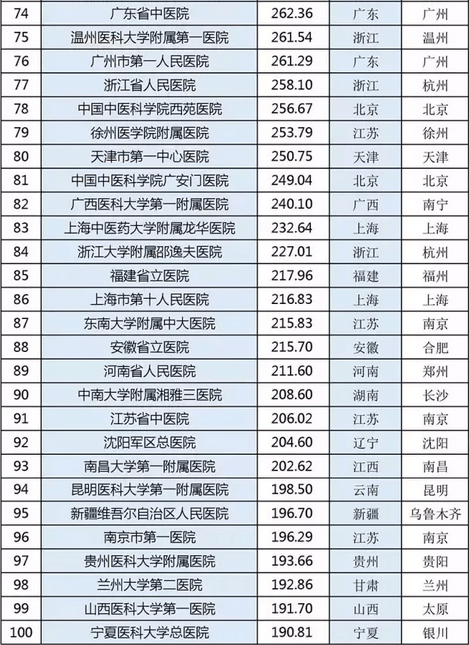 | 74 | 广东省中医院 | 262.36 | 广东 | 广州 |
|---|---|---|---|---|
| 75 | 温州医科大学附属第一医院 | 261.54 | 浙江 | 温州 |
| 76 | 广州市第一人民医院 | 261.29 | 广东 | 广州 |
| 77 | 浙江省人民医院 | 258.10 | 浙江 | 杭州 |
| 78 | 中国中医科学院西苑医院 | 256.67 | 北京 | 北京 |
| 79 | 徐州医学院附属医院 | 253.79 | 江苏 | 徐州 |
| 80 | 天津市第一中心医院 | 250.75 | 天津 | 天津 |
| 81 | 中国中医科学院广安门医院 | 249.04 | 北京 | 北京 |
| 82 | 广西医科大学第一附属医院 | 240.10 | 广西 | 南宁 |
| 83 | 上海中医药大学附属龙华医院 | 232.64 | 上海 | 上海 |
| 84 | 浙江大学附属邵逸夫医院 | 227.01 | 浙江 | 杭州 |
| 85 | 福建省立医院 | 217.96 | 福建 | 福州 |
| 86 | 上海市第十人民医院 | 216.83 | 上海 | 上海 |
| 87 | 东南大学附属中大医院 | 215.83 | 江苏 | 南京 |
| 88 | 安徽省立医院 | 215.70 | 安徽 | 合肥 |
| 89 | 河南省人民医院 | 211.60 | 河南 | 郑州 |
| 90 | 中南大学附属湘雅三医院 | 208.60 | 湖南 | 长沙 |
| 91 | 江苏省中医院 | 206.02 | 江苏 | 南京 |
| 92 | 沈阳军区总医院 | 204.60 | 辽宁 | 沈阳 |
| 93 | 南昌大学第一附属医院 | 202.62 | 江西 | 南昌 |
| 94 | 昆明医科大学第一附属医院 | 198.50 | 云南 | 昆明 |
| 95 | 新疆维吾尔自治区人民医院 | 196.70 | 新疆 | 乌鲁木齐 |
| 96 | 南京市第一医院 | 196.29 | 江苏 | 南京 |
| 97 | 贵州医科大学附属医院 | 193.66 | 贵州 | 贵阳 |
| 98 | 兰州大学第二医院 | 192.86 | 甘肃 | 兰州 |
| 99 | 山西医科大学第一医院 | 191.70 | 山西 | 太原 |
| 100 | 宁夏医科大学总医院 | 190.81 | 宁夏 | 银川 |